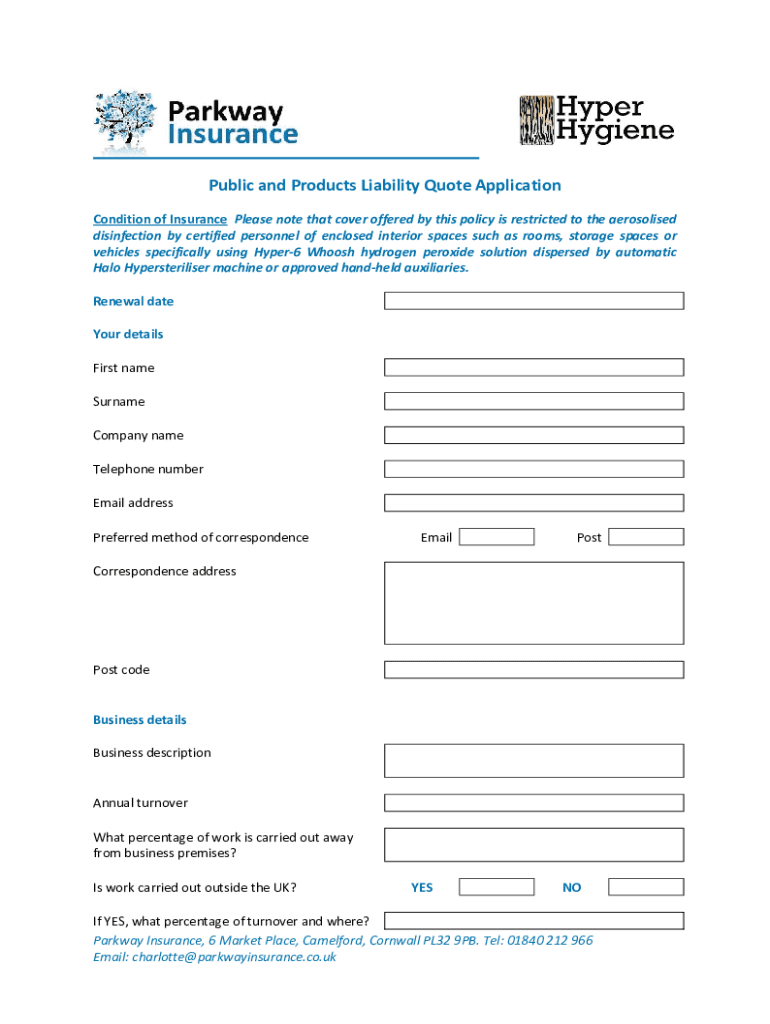 Parkway Insurance

Hyper Hygiene

Public and Products Liability Quote Application

Condition of Insurance Please note that cover offered by this policy is restricted to the aerosolised disinfection by certified personnel of enclosed interior spaces such as rooms, storage spaces or vehicles specifically using Hyper-6 Whoosh hydrogen peroxide solution dispersed by automatic Halo Hypersteriliser machine or approved hand-held auxiliaries.

Renewal date

Your details

First name

Surname

Company name

Telephone number

Email address

Preferred method of correspondence Email Post

Correspondence address

Post code

Business details

Business description

Annual turnover

What percentage of work is carried out away from business premises?

Is work carried out outside the UK? YES NO

If YES, what percentage of turnover and where?

Parkway Insurance, 6 Market Place, Camelford, Cornwall PL32 9PB. Tel: 01840 212 966
Email: charlotte@parkwayinsurance.co.uk